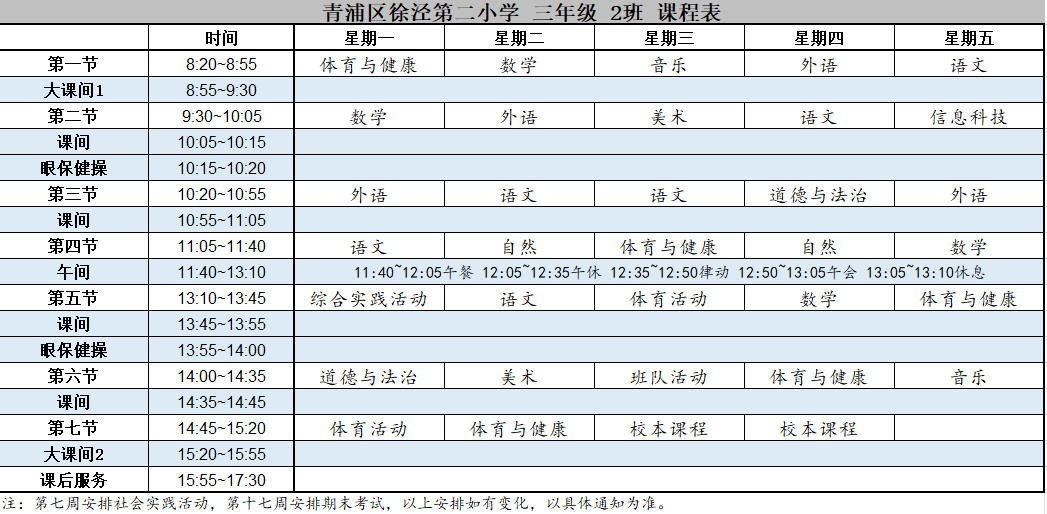 青浦区徐泾第二小学 三年级 2班 课程表

| | 时间 | 星期一 | 星期二 | 星期三 | 星期四 | 星期五 |
|---|---|---|---|---|---|---|
| 第一节 | 8:20~8:55 | 体育与健康 | 数学 | 音乐 | 外语 | 语文 |
| 大课间1 | 8:55~9:30 | | | | | |
| 第二节 | 9:30~10:05 | 数学 | 外语 | 美术 | 语文 | 信息科技 |
| 课间 | 10:05~10:15 | | | | | |
| 眼保健操 | 10:15~10:20 | | | | | |
| 第三节 | 10:20~10:55 | 外语 | 语文 | 语文 | 道德与法治 | 外语 |
| 课间 | 10:55~11:05 | | | | | |
| 第四节 | 11:05~11:40 | 语文 | 自然 | 体育与健康 | 自然 | 数学 |
| 午间 | 11:40~13:10 | 11:40~12:05午餐 12:05~12:35午休 12:35~12:50律动 12:50~13:05午会 13:05~13:10休息 | | | | |
| 第五节 | 13:10~13:45 | 综合实践活动 | 语文 | 体育活动 | 数学 | 体育与健康 |
| 课间 | 13:45~13:55 | | | | | |
| 眼保健操 | 13:55~14:00 | | | | | |
| 第六节 | 14:00~14:35 | 道德与法治 | 美术 | 班队活动 | 体育与健康 | 音乐 |
| 课间 | 14:35~14:45 | | | | | |
| 第七节 | 14:45~15:20 | 体育活动 | 体育与健康 | 校本课程 | 校本课程 | |
| 大课间2 | 15:20~15:55 | | | | | |
| 课后服务 | 15:55~17:30 | | | | | |

注：第七周安排社会实践活动，第十七周安排期末考试，以上安排如有变化，以具体通知为准。